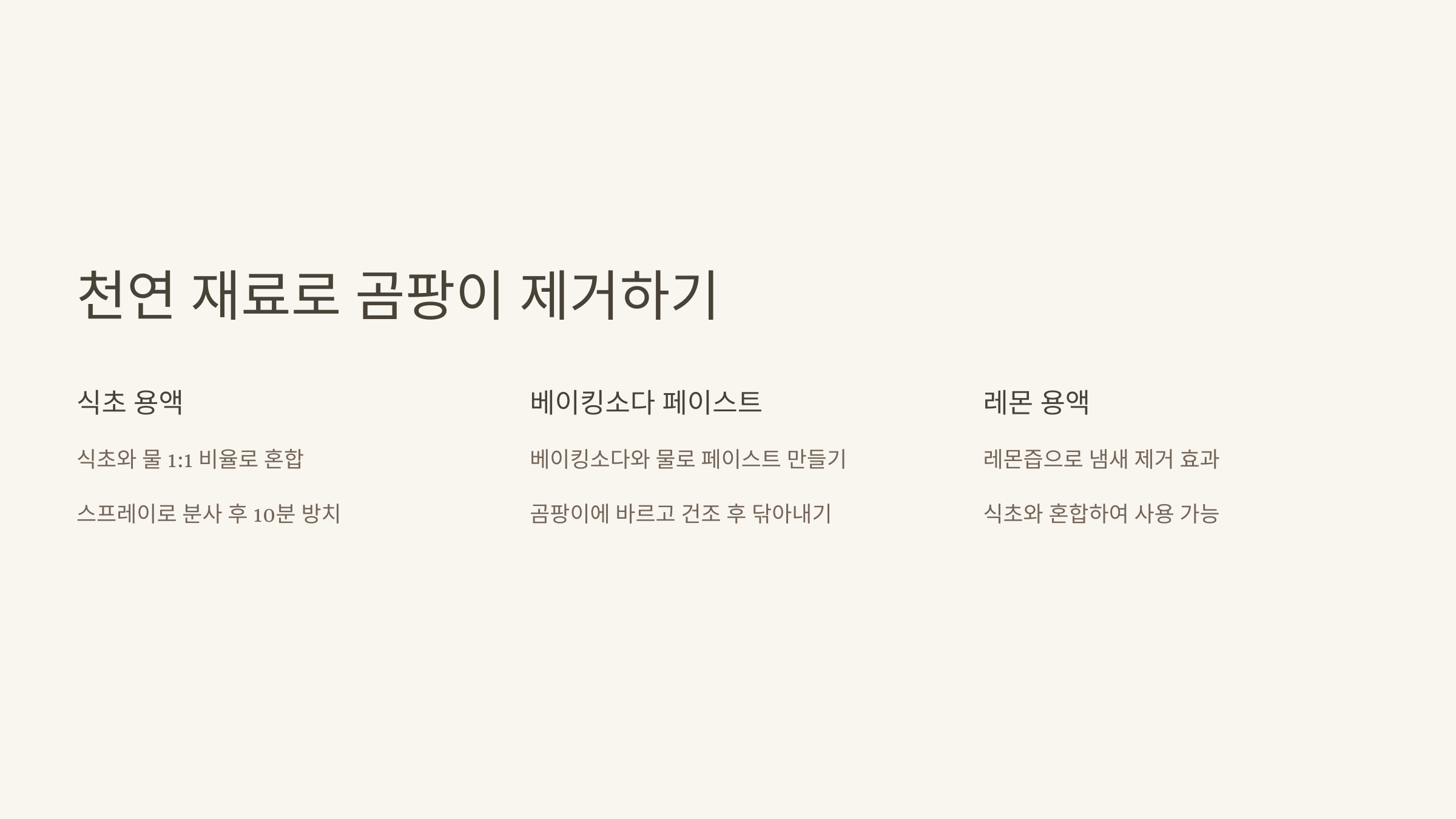 천연 재료로 곰팡이 제거하기

식초 용액

식초와 물 1:1 비율로 혼합

스프레이로 분사 후 10분 방치

베이킹소다 페이스트

베이킹소다와 물로 페이스트 만들기

곰팡이에 바르고 건조 후 닦아내기

레몬 용액

레몬즙으로 냄새 제거 효과

식초와 혼합하여 사용 가능